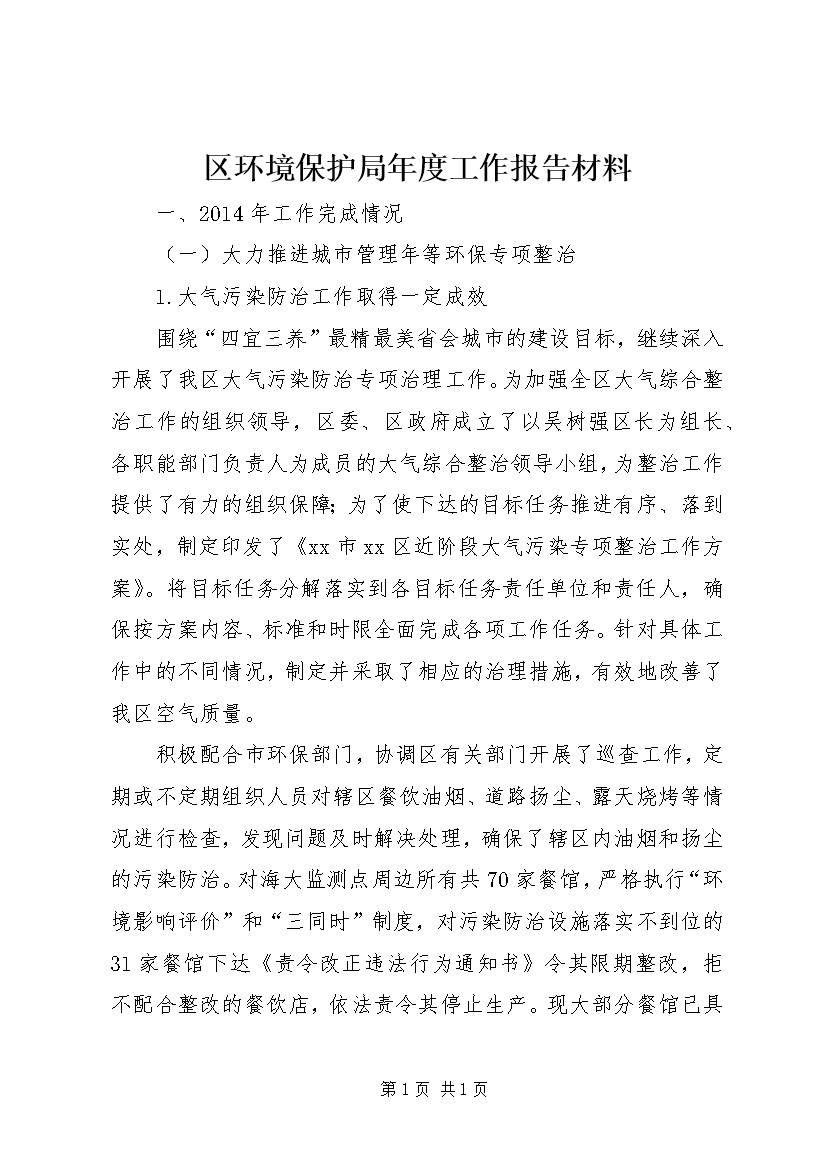 区环境保护局年度工作报告材料

一、2014年工作完成情况

（一）大力推进城市管理年等环保专项整治

1.大气污染防治工作取得一定成效

围绕“四宜三养”最精最美省会城市的建设目标，继续深入开展了我区大气污染防治专项治理工作。为加强全区大气综合整治工作的组织领导，区委、区政府成立了以吴树强区长为组长、各职能部门负责人为成员的大气综合整治领导小组，为整治工作提供了有力的组织保障；为了使下达的目标任务推进有序、落到实处，制定印发了《xx市xx区近阶段大气污染专项整治工作方案》。将目标任务分解落实到各目标任务责任单位和责任人，确保按方案内容、标准和时限全面完成各项工作任务。针对具体工作中的不同情况，制定并采取了相应的治理措施，有效地改善了我区空气质量。

积极配合市环保部门，协调区有关部门开展了巡查工作，定期或不定期组织人员对辖区餐饮油烟、道路扬尘、露天烧烤等情况进行检查，发现问题及时解决处理，确保了辖区内油烟和扬尘的污染防治。对海大监测点周边所有共70家餐馆，严格执行“环境影响评价”和“三同时”制度，对污染防治设施落实不到位的31家餐馆下达《责令改正违法行为通知书》令其限期整改，拒不配合整改的餐饮店，依法责令其停止生产。现大部分餐馆已具

第1页 共1页